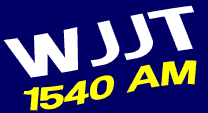 WJJT
1540 AM